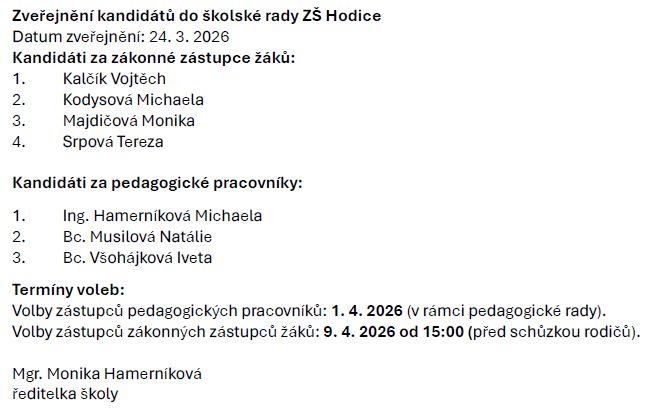 Zveřejnění kandidátů do školské rady ZŠ Hodice
Datum zveřejnění: 24. 3. 2026
Kandidáti za zákonné zástupce žáků:
1. Kalčík Vojtěch
2. Kodysová Michaela
3. Majdičová Monika
4. Srpová Tereza

Kandidáti za pedagogické pracovníky:

1. Ing. Hamerníková Michaela
2. Bc. Musilová Natálie
3. Bc. Všohájková Iveta

Termíny voleb:
Volby zástupců pedagogických pracovníků: 1. 4. 2026 (v rámci pedagogické rady).
Volby zástupců zákonných zástupců žáků: 9. 4. 2026 od 15:00 (před schůzkou rodičů).

Mgr. Monika Hamerníková
ředitelka školy